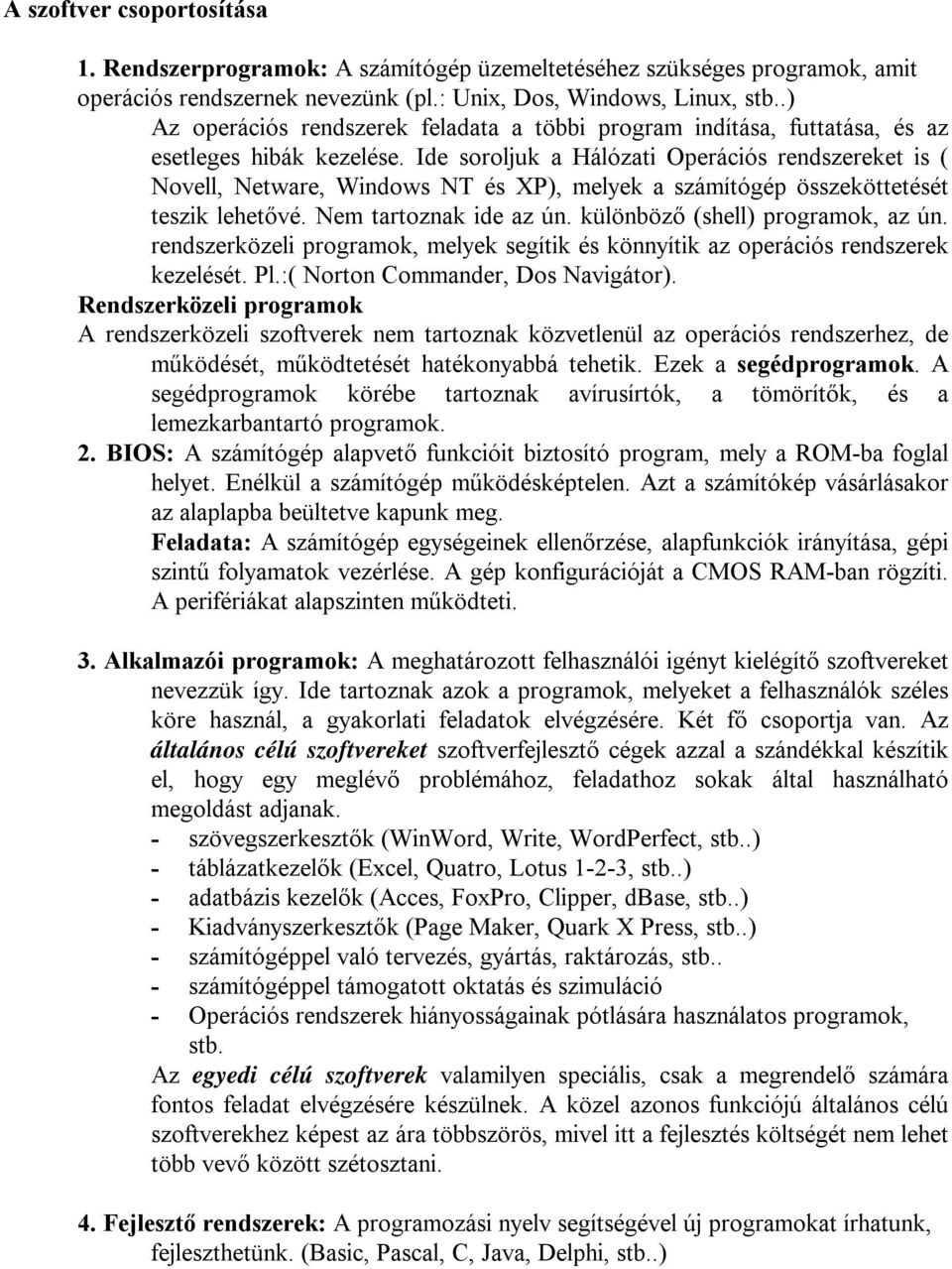 A szoftver csoportosítása

1. Rendszerprogramok: A számítógép üzemeltetéséhez szükséges programok, amit operációs rendszernek nevezünk (pl.: Unix, Dos, Windows, Linux, stb..)
Az operációs rendszerek feladata a többi program indítása, futtatása, és az esetleges hibák kezelése. Ide soroljuk a Hálózati Operációs rendszereket is ( Novell, Netware, Windows NT és XP), melyek a számítógép összeköttetését teszik lehetővé. Nem tartoznak ide az ún. különböző (shell) programok, az ún. rendszerközeli programok, melyek segítik és könnyítik az operációs rendszerek kezelését. Pl.:( Norton Commander, Dos Navigátor).
Rendszerközeli programok
A rendszerközeli szoftverek nem tartoznak közvetlenül az operációs rendszerhez, de működését, működtetését hatékonyabbá tehetik. Ezek a segédprogramok. A segédprogramok körébe tartoznak avírusírtók, a tömörítők, és a lemezkarbantartó programok.
2. BIOS: A számítógép alapvető funkcióit biztosító program, mely a ROM-ba foglal helyet. Enélkül a számítógép működésképtelen. Azt a számítókép vásárlásakor az alaplapba beültetve kapunk meg.
Feladata: A számítógép egységeinek ellenőrzése, alapfunkciók irányítása, gépi szintű folyamatok vezérlése. A gép konfigurációját a CMOS RAM-ban rögzíti. A perifériákat alapszinten működteti.

3. Alkalmazói programok: A meghatározott felhasználói igényt kielégítő szoftvereket nevezzük így. Ide tartoznak azok a programok, melyeket a felhasználók széles köre használ, a gyakorlati feladatok elvégzésére. Két fő csoportja van. Az általános célú szoftvereket szoftverfejlesztő cégek azzal a szándékkal készítik el, hogy egy meglévő problémához, feladathoz sokak által használható megoldást adjanak.
- szövegszerkesztők (WinWord, Write, WordPerfect, stb..)
- táblázatkezelők (Excel, Quatro, Lotus 1-2-3, stb..)
- adatbázis kezelők (Acces, FoxPro, Clipper, dBase, stb..)
- Kiadványszerkesztők (Page Maker, Quark X Press, stb..)
- számítógéppel való tervezés, gyártás, raktározás, stb..
- számítógéppel támogatott oktatás és szimuláció
- Operációs rendszerek hiányosságainak pótlására használatos programok, stb.
Az egyedi célú szoftverek valamilyen speciális, csak a megrendelő számára fontos feladat elvégzésére készülnek. A közel azonos funkciójú általános célú szoftverekhez képest az ára többszörös, mivel itt a fejlesztés költségét nem lehet több vevő között szétosztani.

4. Fejlesztő rendszerek: A programozási nyelv segítségével új programokat írhatunk, fejleszthetünk. (Basic, Pascal, C, Java, Delphi, stb..)